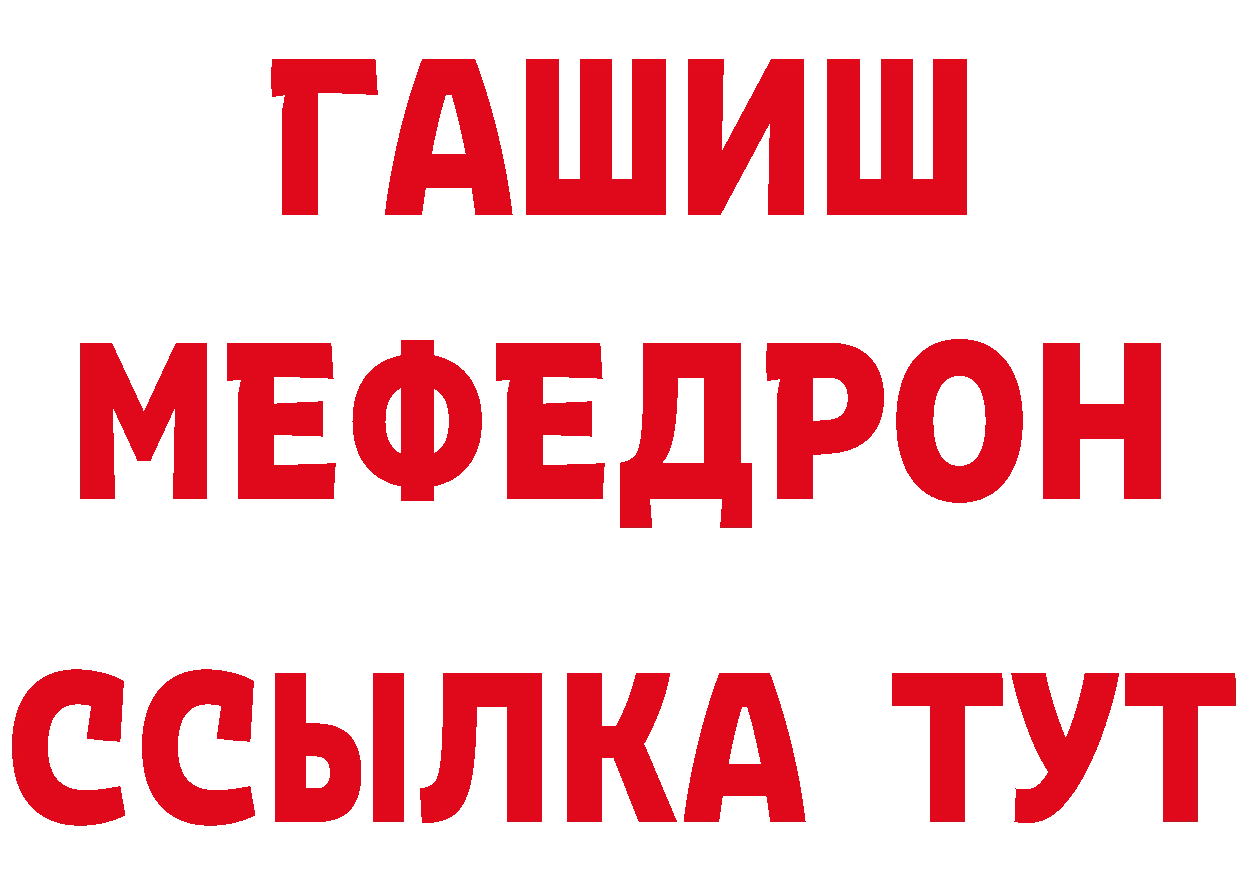 ГАШИШ
МЕФЕДРОН
ССЫЛКА ТУТ